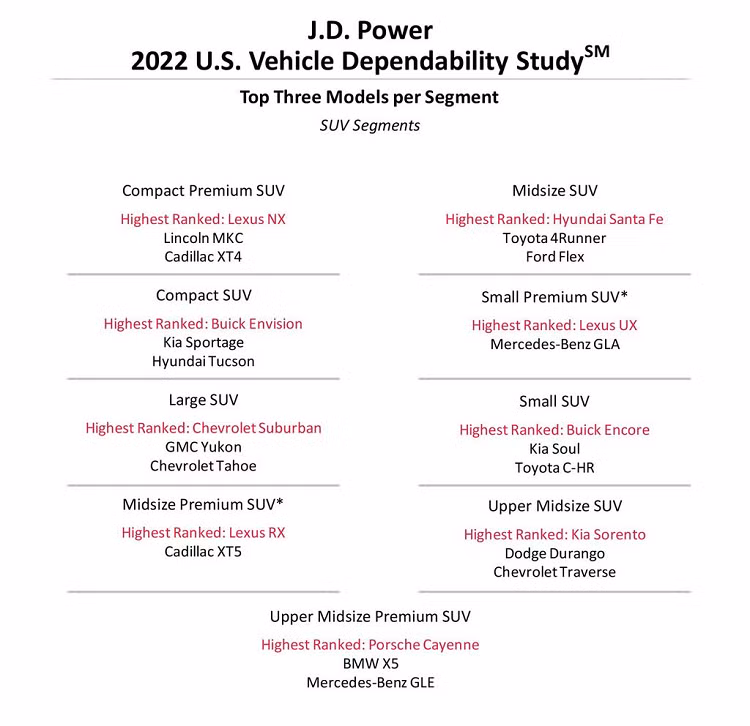 J.D. Power
2022 U.S. Vehicle Dependability Study$^{SM}$

Top Three Models per Segment

SUV Segments

Compact Premium SUV

Highest Ranked: Lexus NX
Lincoln MKC
Cadillac XT4

Compact SUV

Highest Ranked: Buick Envision
Kia Sportage
Hyundai Tucson

Large SUV

Highest Ranked: Chevrolet Suburban
GMC Yukon
Chevrolet Tahoe

Midsize Premium SUV*

Highest Ranked: Lexus RX
Cadillac XT5

Midsize SUV

Highest Ranked: Hyundai Santa Fe
Toyota 4Runner
Ford Flex

Small Premium SUV*

Highest Ranked: Lexus UX
Mercedes-Benz GLA

Small SUV

Highest Ranked: Buick Encore
Kia Soul
Toyota C-HR

Upper Midsize SUV

Highest Ranked: Kia Sorento
Dodge Durango
Chevrolet Traverse

Upper Midsize Premium SUV

Highest Ranked: Porsche Cayenne
BMW X5
Mercedes-Benz GLE